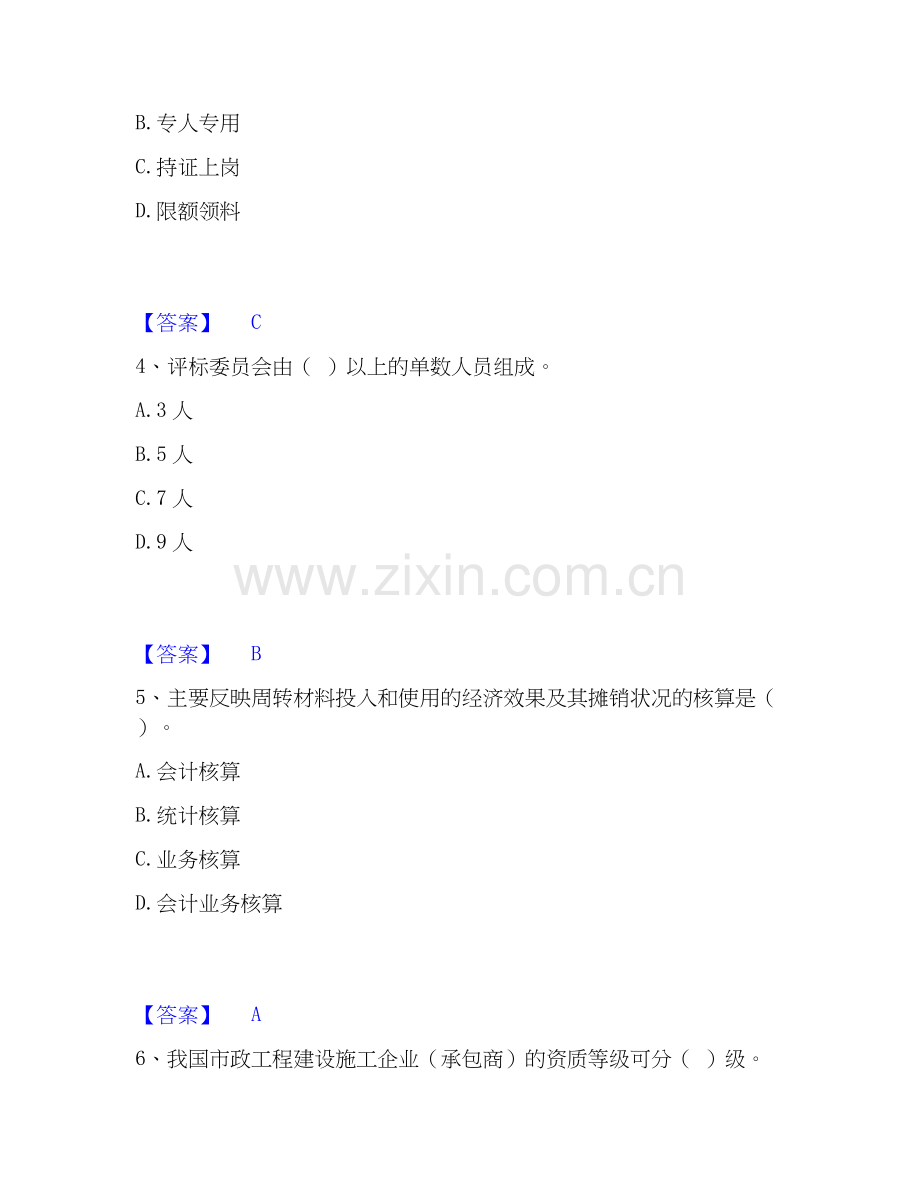 B.专人专用

C.持证上岗

D.限额领料

【答案】 C

4、评标委员会由（ ）以上的单数人员组成。

A.3人

B.5人

C.7人

D.9人

【答案】 B

5、主要反映周转材料投入和使用的经济效果及其摊销状况的核算是（ ）。

A.会计核算

B.统计核算

C.业务核算

D.会计业务核算

【答案】 A

6、我国市政工程建设施工企业（承包商）的资质等级可分（ ）级。

www.zixin.com.cn